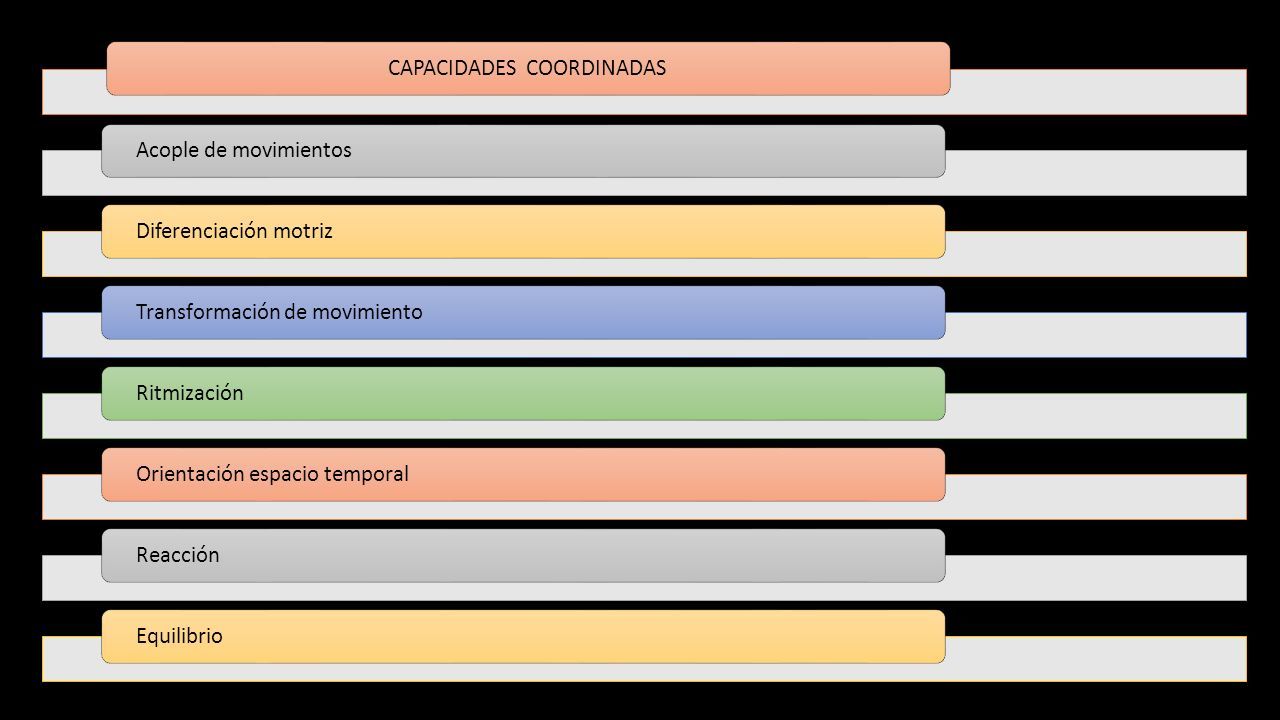 CAPACIDADES COORDINADAS

Acople de movimientos

Diferenciación motriz

Transformación de movimiento

Ritmización

Orientación espacio temporal

Reacción

Equilibrio